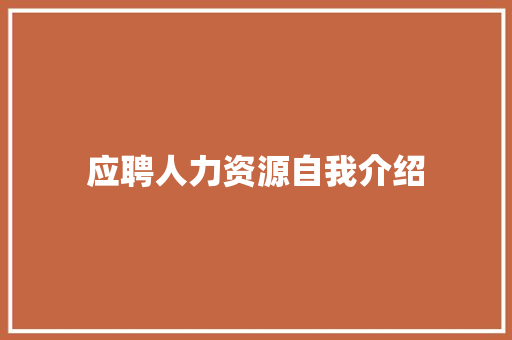 应聘人力资源自我介绍